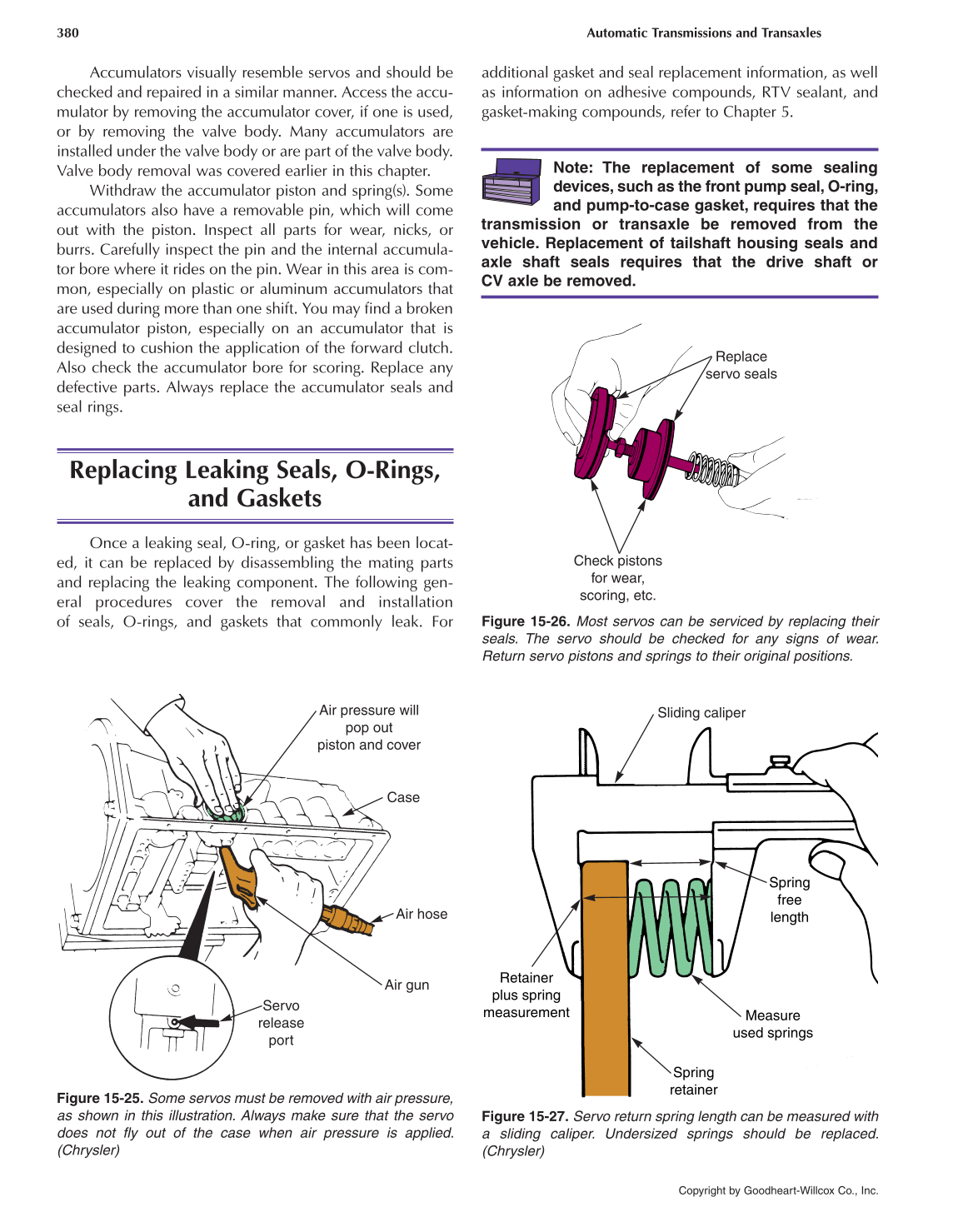 380

Automatic Transmissions and Transaxles

Accumulators visually resemble servos and should be checked and repaired in a similar manner. Access the accumulator by removing the accumulator cover, if one is used, or by removing the valve body. Many accumulators are installed under the valve body or are part of the valve body. Valve body removal was covered earlier in this chapter.

Withdraw the accumulator piston and spring(s). Some accumulators also have a removable pin, which will come out with the piston. Inspect all parts for wear, nicks, or burrs. Carefully inspect the pin and the internal accumulator bore where it rides on the pin. Wear in this area is common, especially on plastic or aluminum accumulators that are used during more than one shift. You may find a broken accumulator piston, especially on an accumulator that is designed to cushion the application of the forward clutch. Also check the accumulator bore for scoring. Replace any defective parts. Always replace the accumulator seals and seal rings.

Replacing Leaking Seals, O-Rings, and Gaskets

Once a leaking seal, O-ring, or gasket has been located, it can be replaced by disassembling the mating parts and replacing the leaking component. The following general procedures cover the removal and installation of seals, O-rings, and gaskets that commonly leak. For additional gasket and seal replacement information, as well as information on adhesive compounds, RTV sealant, and gasket-making compounds, refer to Chapter 5.

Note: The replacement of some sealing devices, such as the front pump seal, O-ring, and pump-to-case gasket, requires that the transmission or transaxle be removed from the vehicle. Replacement of tailshaft housing seals and axle shaft seals requires that the drive shaft or CV axle be removed.

Replace servo seals

Check pistons for wear, scoring, etc.

Figure 15-26. Most servos can be serviced by replacing their seals. The servo should be checked for any signs of wear. Return servo pistons and springs to their original positions.

Air pressure will pop out piston and cover

Case

Air hose

Air gun

Servo release port

Figure 15-25. Some servos must be removed with air pressure, as shown in this illustration. Always make sure that the servo does not fly out of the case when air pressure is applied. (Chrysler)

Sliding caliper

Spring free length

Retainer plus spring measurement

Measure used springs

Spring retainer

Figure 15-27. Servo return spring length can be measured with a sliding caliper. Undersized springs should be replaced. (Chrysler)

Copyright by Goodheart-Willcox Co., Inc.